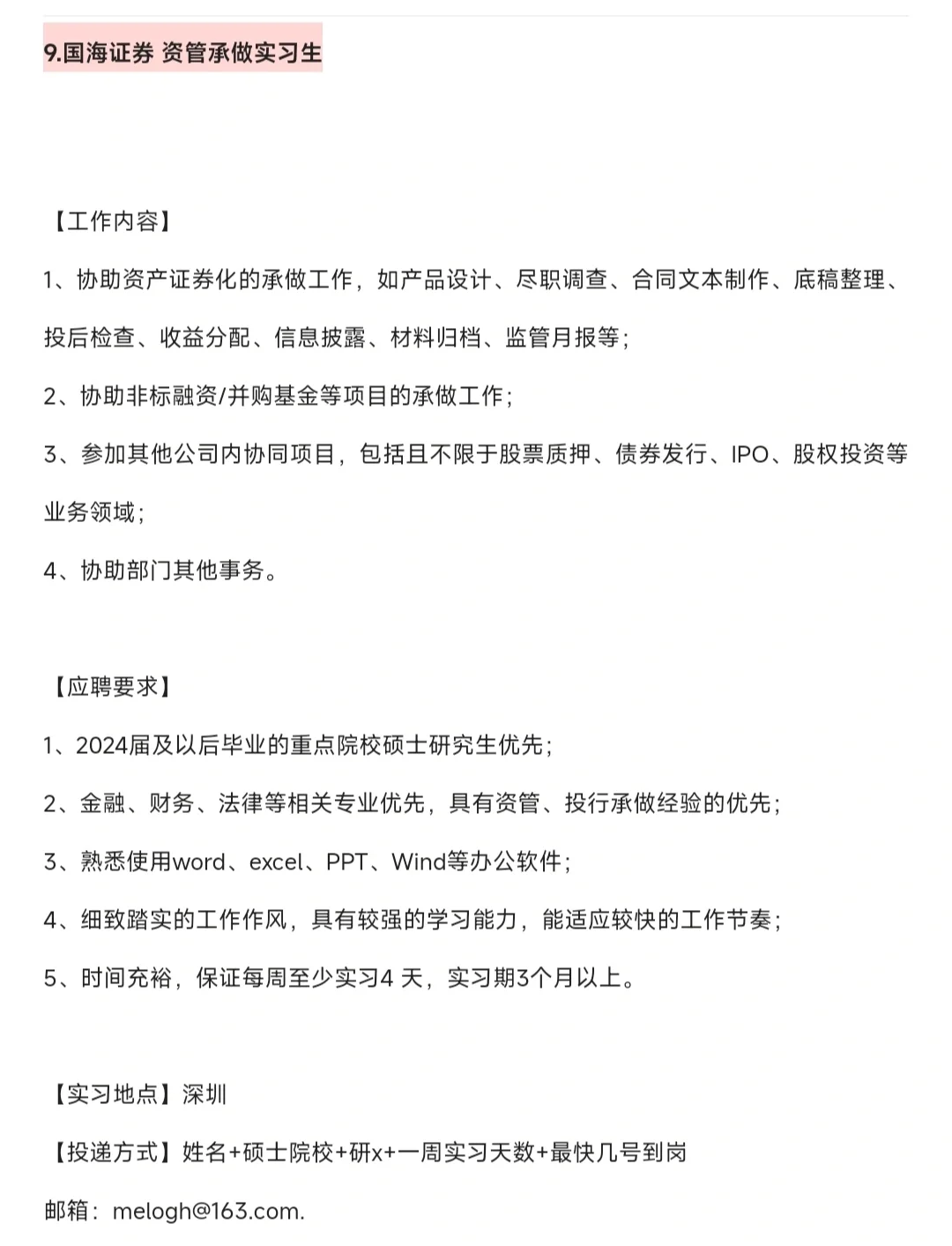 9.国海证券 资管承做实习生

【工作内容】

1、协助资产证券化的承做工作，如产品设计、尽职调查、合同文本制作、底稿整理、投后检查、收益分配、信息披露、材料归档、监管月报等；

2、协助非标融资/并购基金等项目的承做工作；

3、参加其他公司内协同项目，包括且不限于股票质押、债券发行、IPO、股权投资等业务领域；

4、协助部门其他事务。

【应聘要求】

1、2024届及以后毕业的重点院校硕士研究生优先；

2、金融、财务、法律等相关专业优先，具有资管、投行承做经验的优先；

3、熟悉使用word、excel、PPT、Wind等办公软件；

4、细致踏实的工作作风，具有较强的学习能力，能适应较快的工作节奏；

5、时间充裕，保证每周至少实习4 天，实习期3个月以上。

【实习地点】深圳

【投递方式】姓名+硕士院校+研x+一周实习天数+最快几号到岗

邮箱：melogh@163.com.